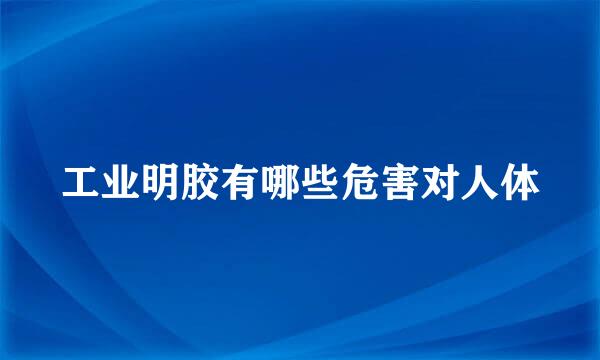 工业明胶有哪些危害对人体